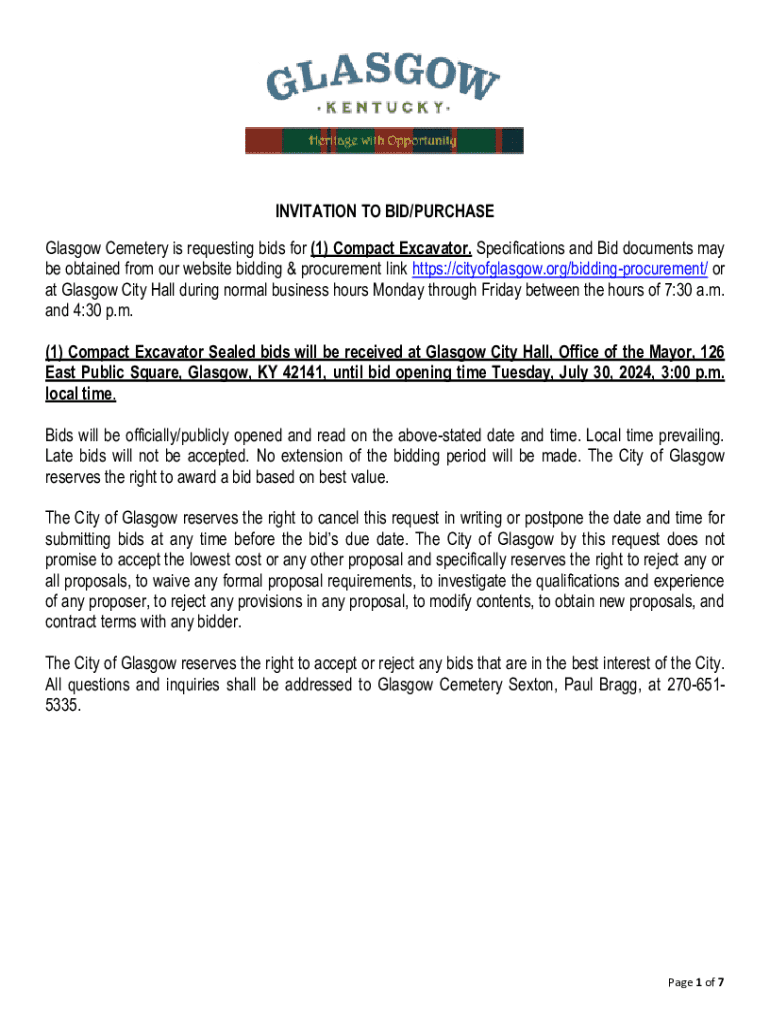 GLASGOW
· KENTUCKY ·
Heritage with Opportunity

INVITATION TO BID/PURCHASE

Glasgow Cemetery is requesting bids for (1) Compact Excavator. Specifications and Bid documents may be obtained from our website bidding & procurement link https://cityofglasgow.org/bidding-procurement/ or at Glasgow City Hall during normal business hours Monday through Friday between the hours of 7:30 a.m. and 4:30 p.m.

(1) Compact Excavator Sealed bids will be received at Glasgow City Hall, Office of the Mayor, 126 East Public Square, Glasgow, KY 42141, until bid opening time Tuesday, July 30, 2024, 3:00 p.m. local time.

Bids will be officially/publicly opened and read on the above-stated date and time. Local time prevailing. Late bids will not be accepted. No extension of the bidding period will be made. The City of Glasgow reserves the right to award a bid based on best value.

The City of Glasgow reserves the right to cancel this request in writing or postpone the date and time for submitting bids at any time before the bid's due date. The City of Glasgow by this request does not promise to accept the lowest cost or any other proposal and specifically reserves the right to reject any or all proposals, to waive any formal proposal requirements, to investigate the qualifications and experience of any proposer, to reject any provisions in any proposal, to modify contents, to obtain new proposals, and contract terms with any bidder.

The City of Glasgow reserves the right to accept or reject any bids that are in the best interest of the City. All questions and inquiries shall be addressed to Glasgow Cemetery Sexton, Paul Bragg, at 270-651-5335.

Page 1 of 7